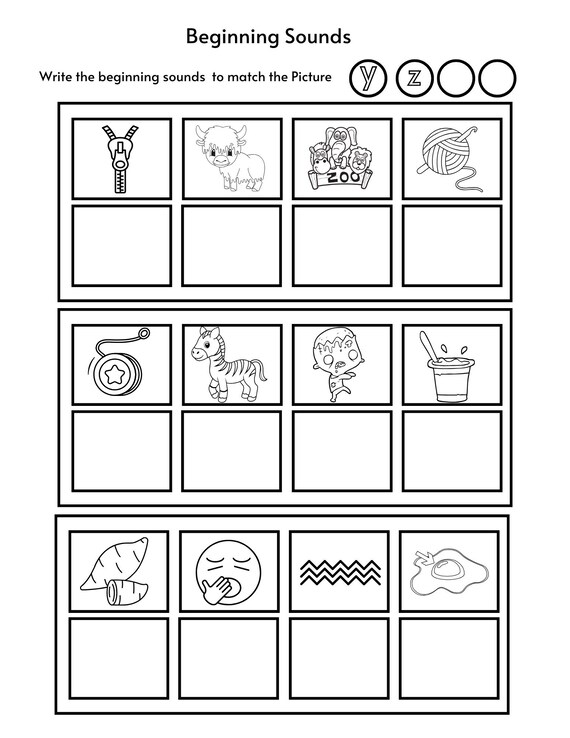 Beginning Sounds

Write the beginning sounds to match the Picture

y z

ZOO